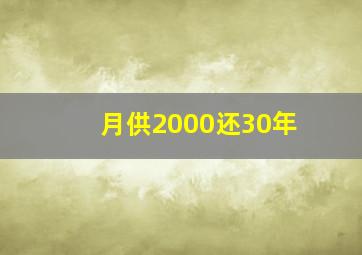 月供2000还30年